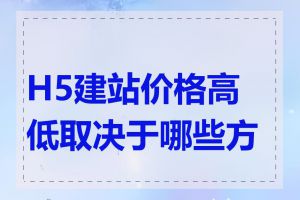 H5建站价格高低取决于哪些方